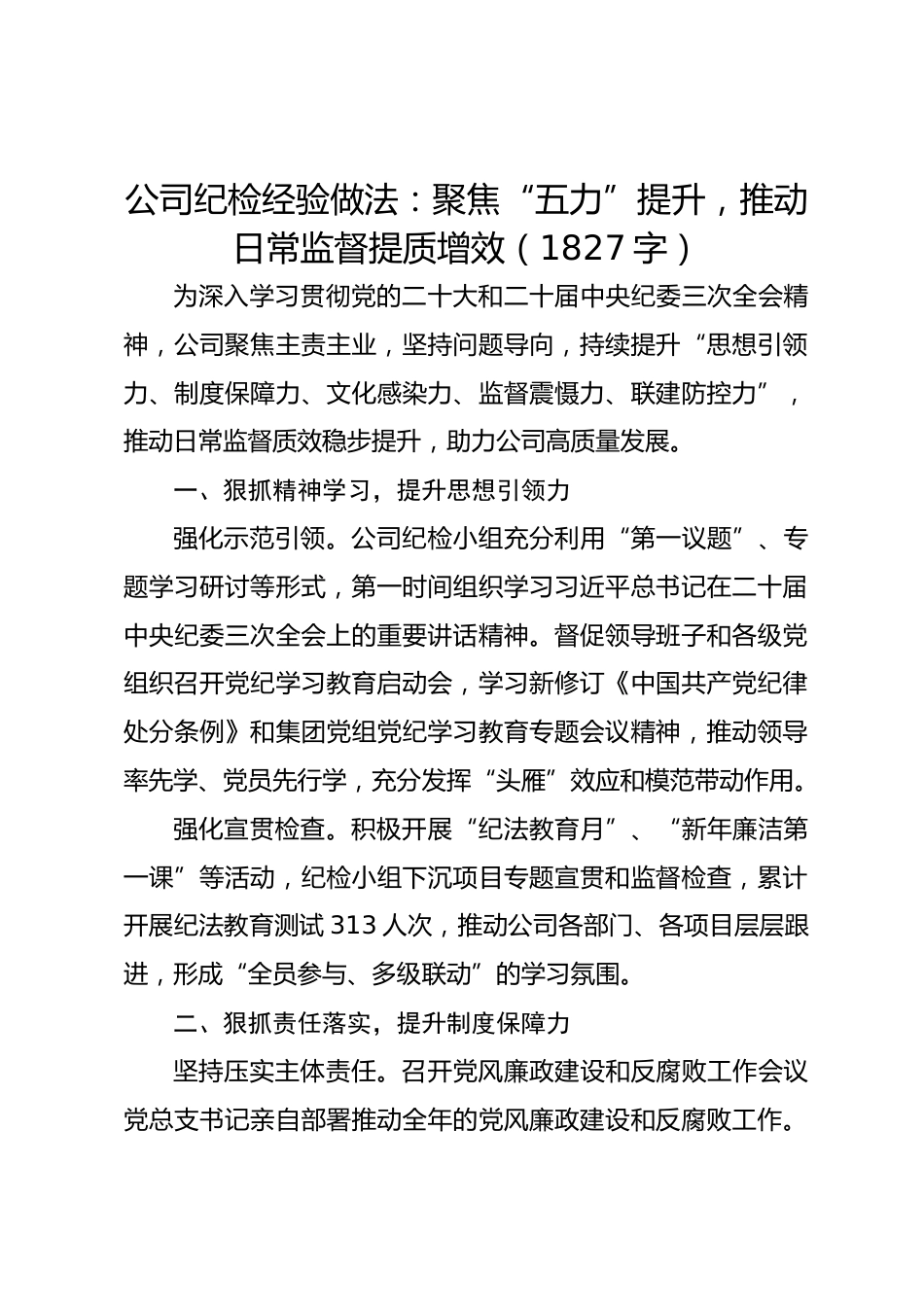 公司纪检经验做法：聚焦“五力”提升，推动日常监督提质增效（1827字）

为深入学习贯彻党的二十大和二十届中央纪委三次全会精神，公司聚焦主责主业，坚持问题导向，持续提升“思想引领力、制度保障力、文化感染力、监督震慑力、联建防控力”，推动日常监督质效稳步提升，助力公司高质量发展。

一、狠抓精神学习，提升思想引领力

强化示范引领。公司纪检小组充分利用“第一议题”、专题学习研讨等形式，第一时间组织学习习近平总书记在二十届中央纪委三次全会上的重要讲话精神。督促领导班子和各级党组织召开党纪学习教育启动会，学习新修订《中国共产党纪律处分条例》和集团党组党纪学习教育专题会议精神，推动领导率先学、党员先行学，充分发挥“头雁”效应和模范带动作用。

强化宣贯检查。积极开展“纪法教育月”、“新年廉洁第一课”等活动，纪检小组下沉项目专题宣贯和监督检查，累计开展纪法教育测试313人次，推动公司各部门、各项目层层跟进，形成“全员参与、多级联动”的学习氛围。

二、狠抓责任落实，提升制度保障力

坚持压实主体责任。召开党风廉政建设和反腐败工作会议党总支书记亲自部署推动全年的党风廉政建设和反腐败工作。